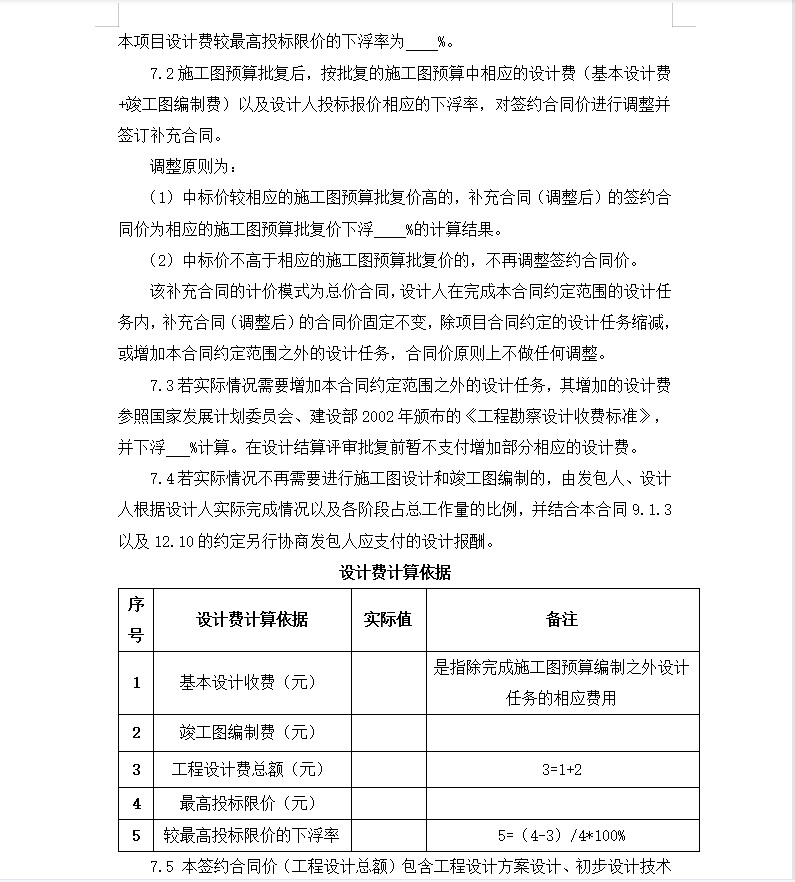 本项目设计费较最高投标限价的下浮率为____%。

7.2 施工图预算批复后，按批复的施工图预算中相应的设计费（基本设计费+竣工图编制费）以及设计人投标报价相应的下浮率，对签约合同价进行调整并签订补充合同。

调整原则为：

（1）中标价较相应的施工图预算批复价高的，补充合同（调整后）的签约合同价为相应的施工图预算批复价下浮____%的计算结果。

（2）中标价不高于相应的施工图预算批复价的，不再调整签约合同价。

该补充合同的计价模式为总价合同，设计人在完成本合同约定范围的设计任务内，补充合同（调整后）的合同价固定不变，除项目合同约定的设计任务缩减，或增加本合同约定范围之外的设计任务，合同价原则上不做任何调整。

7.3 若实际情况需要增加本合同约定范围之外的设计任务，其增加的设计费参照国家发展计划委员会、建设部 2002 年颁布的《工程勘察设计收费标准》，并下浮___%计算。在设计结算评审批复前暂不支付增加部分相应的设计费。

7.4 若实际情况不再需要进行施工图设计和竣工图编制的，由发包人、设计人根据设计人实际完成情况以及各阶段占总工作量的比例，并结合本合同 9.1.3 以及 12.10 的约定另行协商发包人应支付的设计报酬。

设计费计算依据

| 序号 | 设计费计算依据 | 实际值 | 备注 |
|---|---|---|---|
| 1 | 基本设计收费（元） | | 是指除完成施工图预算编制之外设计任务的相应费用 |
| 2 | 竣工图编制费（元） | | |
| 3 | 工程设计费总额（元） | | 3=1+2 |
| 4 | 最高投标限价（元） | | |
| 5 | 较最高投标限价的下浮率 | | 5=（4-3）/4*100% |

7.5 本签约合同价（工程设计总额）包含工程设计方案设计、初步设计技术